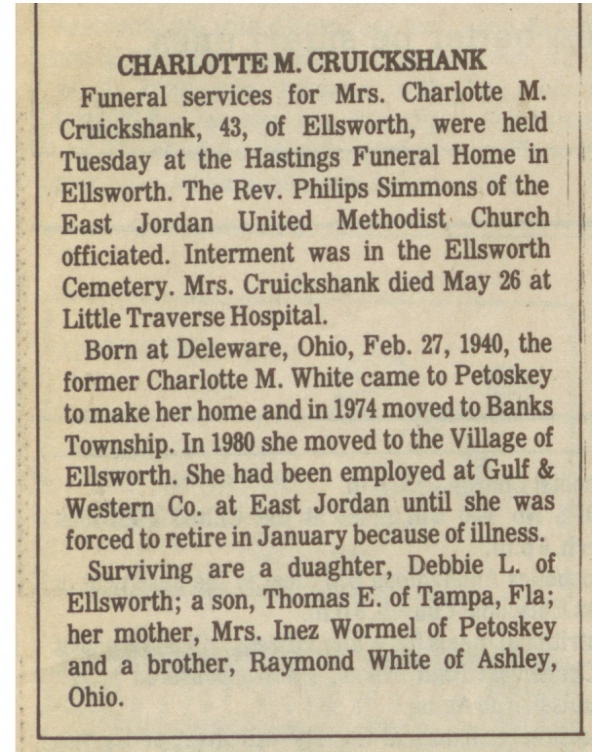 CHARLOTTE M. CRUICKSHANK

Funeral services for Mrs. Charlotte M. Cruickshank, 43, of Ellsworth, were held Tuesday at the Hastings Funeral Home in Ellsworth. The Rev. Philips Simmons of the East Jordan United Methodist Church officiated. Interment was in the Ellsworth Cemetery. Mrs. Cruickshank died May 26 at Little Traverse Hospital.

Born at Deleware, Ohio, Feb. 27, 1940, the former Charlotte M. White came to Petoskey to make her home and in 1974 moved to Banks Township. In 1980 she moved to the Village of Ellsworth. She had been employed at Gulf & Western Co. at East Jordan until she was forced to retire in January because of illness.

Surviving are a duaghter, Debbie L. of Ellsworth; a son, Thomas E. of Tampa, Fla; her mother, Mrs. Inez Wormel of Petoskey and a brother, Raymond White of Ashley, Ohio.